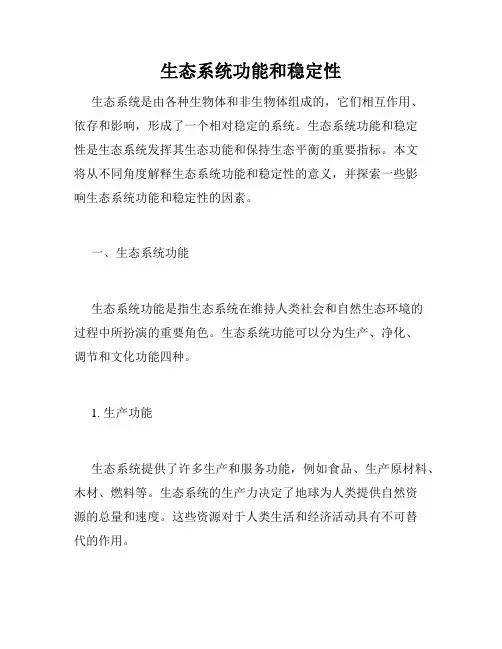 生态系统功能和稳定性

生态系统是由各种生物体和非生物体组成的，它们相互作用、依存和影响，形成了一个相对稳定的系统。生态系统功能和稳定性是生态系统发挥其生态功能和保持生态平衡的重要指标。本文将从不同角度解释生态系统功能和稳定性的意义，并探索一些影响生态系统功能和稳定性的因素。

一、生态系统功能

生态系统功能是指生态系统在维持人类社会和自然生态环境的过程中所扮演的重要角色。生态系统功能可以分为生产、净化、调节和文化功能四种。

1. 生产功能

生态系统提供了许多生产和服务功能，例如食品、生产原材料、木材、燃料等。生态系统的生产力决定了地球为人类提供自然资源的总量和速度。这些资源对于人类生活和经济活动具有不可替代的作用。